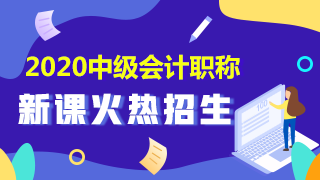 2020中级会计职称

新课火热招生

100